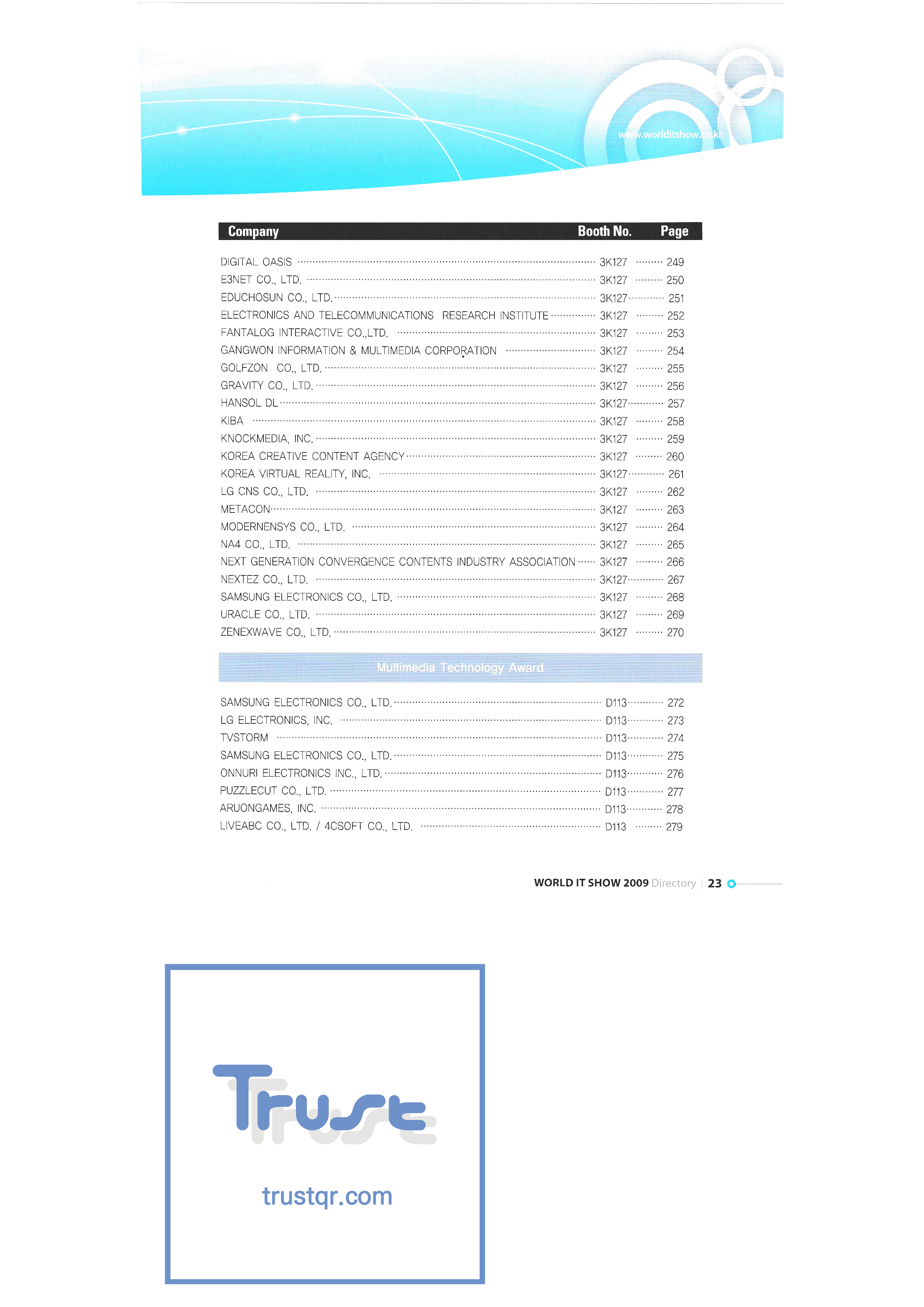 www.worlditshow.co.kr

| Company | Booth No. | Page |
|---|---|---|
| DIGITAL OASIS | 3K127 | 249 |
| E3NET CO., LTD. | 3K127 | 250 |
| EDUCHOSUN CO., LTD. | 3K127 | 251 |
| ELECTRONICS AND TELECOMMUNICATIONS RESEARCH INSTITUTE | 3K127 | 252 |
| FANTALOG INTERACTIVE CO.,LTD. | 3K127 | 253 |
| GANGWON INFORMATION & MULTIMEDIA CORPORATION | 3K127 | 254 |
| GOLFZON CO., LTD. | 3K127 | 255 |
| GRAVITY CO., LTD. | 3K127 | 256 |
| HANSOL DL | 3K127 | 257 |
| KIBA | 3K127 | 258 |
| KNOCKMEDIA, INC. | 3K127 | 259 |
| KOREA CREATIVE CONTENT AGENCY | 3K127 | 260 |
| KOREA VIRTUAL REALITY, INC. | 3K127 | 261 |
| LG CNS CO., LTD. | 3K127 | 262 |
| METACON | 3K127 | 263 |
| MODERNENSYS CO., LTD. | 3K127 | 264 |
| NA4 CO., LTD. | 3K127 | 265 |
| NEXT GENERATION CONVERGENCE CONTENTS INDUSTRY ASSOCIATION | 3K127 | 266 |
| NEXTEZ CO., LTD. | 3K127 | 267 |
| SAMSUNG ELECTRONICS CO., LTD. | 3K127 | 268 |
| URACLE CO., LTD. | 3K127 | 269 |
| ZENEXWAVE CO., LTD. | 3K127 | 270 |

Multimedia Technology Award

| | | |
|---|---|---|
| SAMSUNG ELECTRONICS CO., LTD. | D113 | 272 |
| LG ELECTRONICS, INC. | D113 | 273 |
| TVSTORM | D113 | 274 |
| SAMSUNG ELECTRONICS CO., LTD. | D113 | 275 |
| ONNURI ELECTRONICS INC., LTD. | D113 | 276 |
| PUZZLECUT CO., LTD. | D113 | 277 |
| ARUONGAMES, INC. | D113 | 278 |
| LIVEABC CO., LTD. / 4CSOFT CO., LTD. | D113 | 279 |

WORLD IT SHOW 2009 Directory | 23

Trust
trustqr.com